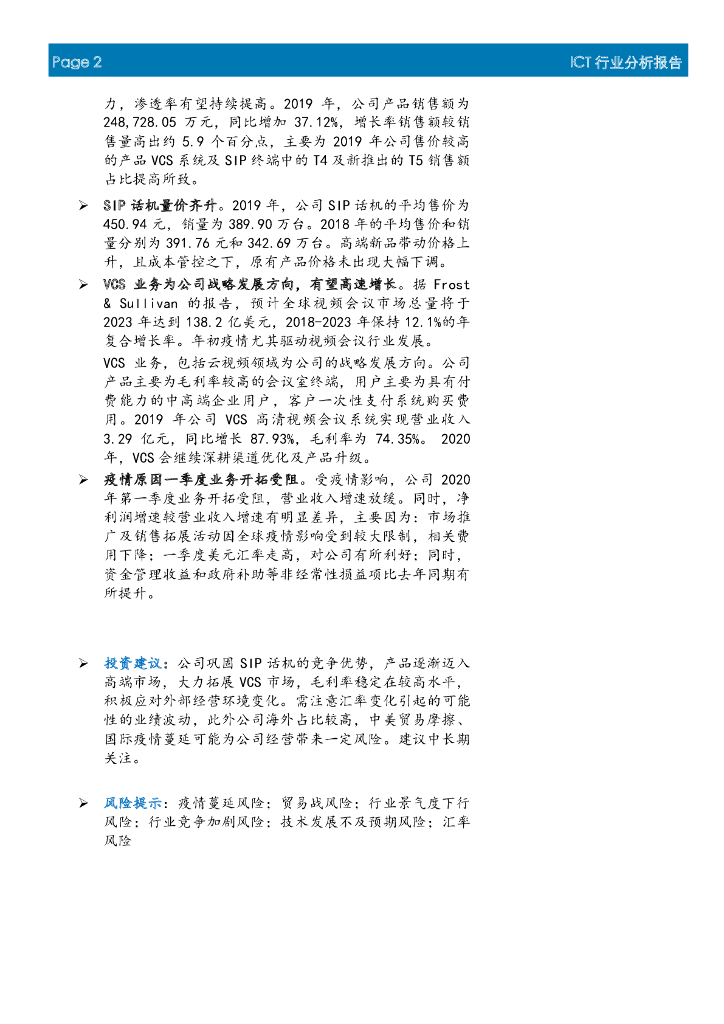 Page 2

ICT 行业分析报告

力，渗透率有望持续提高。2019 年，公司产品销售额为 248,728.05 万元，同比增加 37.12%，增长率销售额较销售量高出约 5.9 个百分点，主要为 2019 年公司售价较高的产品 VCS 系统及 SIP 终端中的 T4 及新推出的 T5 销售额占比提高所致。

➢ SIP 话机量价齐升。2019 年，公司 SIP 话机的平均售价为 450.94 元，销量为 389.90 万台。2018 年的平均售价和销量分别为 391.76 元和 342.69 万台。高端新品带动价格上升，且成本管控之下，原有产品价格未出现大幅下调。

➢ VCS 业务为公司战略发展方向，有望高速增长。据 Frost & Sullivan 的报告，预计全球视频会议市场总量将于 2023 年达到 138.2 亿美元，2018-2023 年保持 12.1%的年复合增长率。年初疫情尤其驱动视频会议行业发展。

VCS 业务，包括云视频领域为公司的战略发展方向。公司产品主要为毛利率较高的会议室终端，用户主要为具有付费能力的中高端企业用户，客户一次性支付系统购买费用。2019 年公司 VCS 高清视频会议系统实现营业收入 3.29 亿元，同比增长 87.93%，毛利率为 74.35%。 2020 年，VCS 会继续深耕渠道优化及产品升级。

➢ 疫情原因一季度业务开拓受阻。受疫情影响，公司 2020 年第一季度业务开拓受阻，营业收入增速放缓。同时，净利润增速较营业收入增速有明显差异，主要因为：市场推广及销售拓展活动因全球疫情影响受到较大限制，相关费用下降；一季度美元汇率走高，对公司有所利好；同时，资金管理收益和政府补助等非经常性损益项比去年同期有所提升。

➢ 投资建议：公司巩固 SIP 话机的竞争优势，产品逐渐迈入高端市场，大力拓展 VCS 市场，毛利率稳定在较高水平，积极应对外部经营环境变化。需注意汇率变化引起的可能性的业绩波动，此外公司海外占比较高，中美贸易摩擦、国际疫情蔓延可能为公司经营带来一定风险。建议中长期关注。

➢ 风险提示：疫情蔓延风险；贸易战风险；行业景气度下行风险；行业竞争加剧风险；技术发展不及预期风险；汇率风险